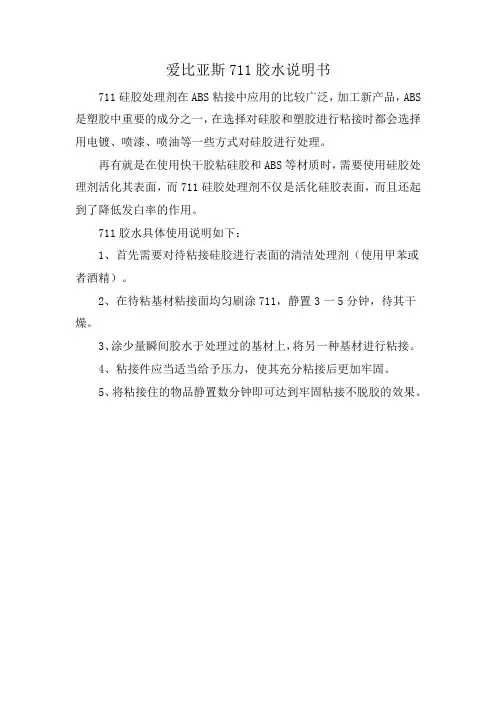 爱比亚斯 711 胶水说明书

711 硅胶处理剂在 ABS 粘接中应用的比较广泛，加工新产品，ABS 是塑胶中重要的成分之一，在选择对硅胶和塑胶进行粘接时都会选择用电镀、喷漆、喷油等一些方式对硅胶进行处理。

再有就是在使用快干胶粘硅胶和 ABS 等材质时，需要使用硅胶处理剂活化其表面，而 711 硅胶处理剂不仅是活化硅胶表面，而且还起到了降低发白率的作用。

711 胶水具体使用说明如下：

1、首先需要对待粘接硅胶进行表面的清洁处理剂（使用甲苯或者酒精）。

2、在待粘基材粘接面均匀刷涂 711，静置 3 一 5 分钟，待其干燥。

3、涂少量瞬间胶水于处理过的基材上，将另一种基材进行粘接。

4、粘接件应当适当给予压力，使其充分粘接后更加牢固。

5、将粘接住的物品静置数分钟即可达到牢固粘接不脱胶的效果。